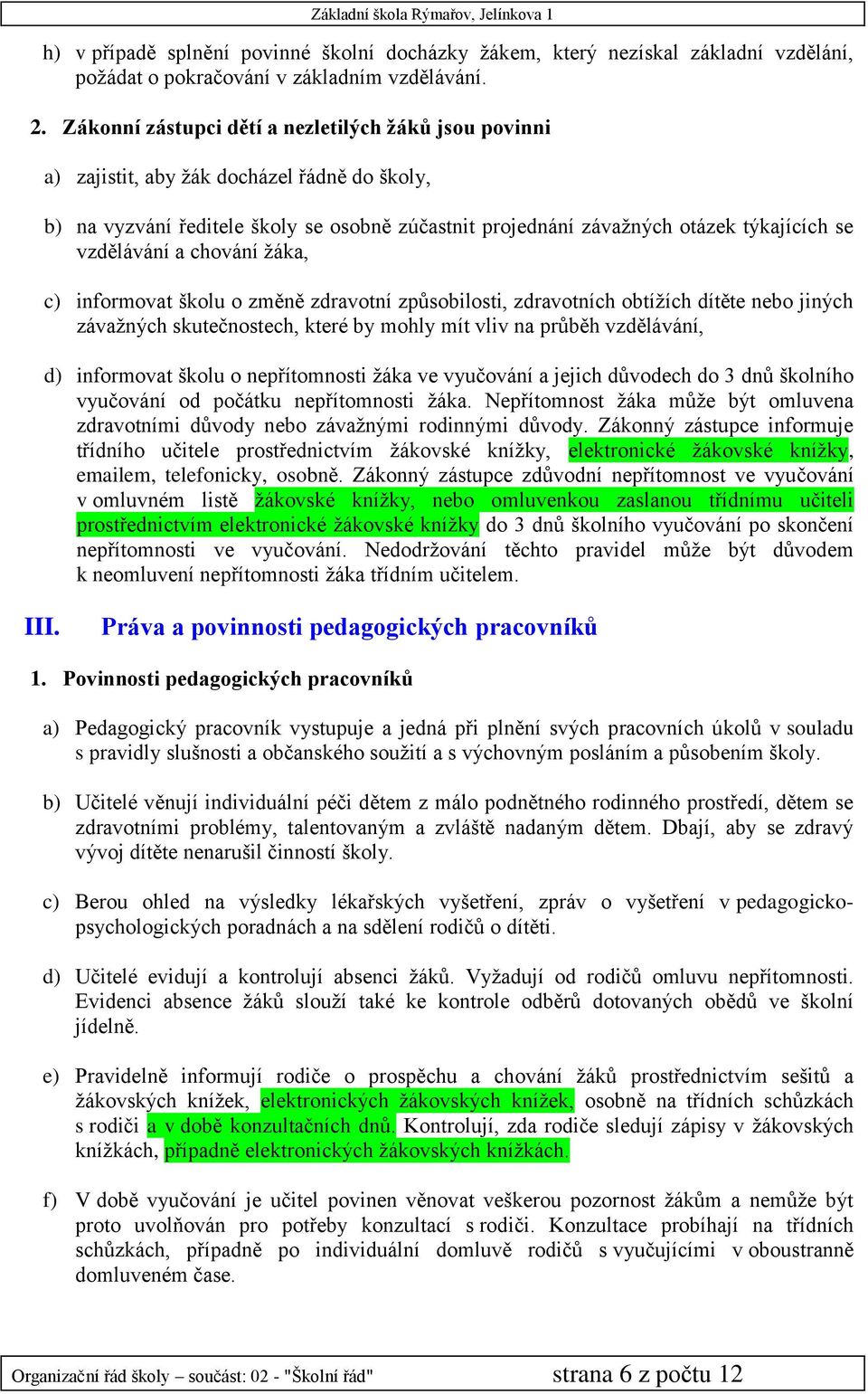 Základní škola Rýmařov, Jelínkova 1

h) v případě splnění povinné školní docházky žákem, který nezískal základní vzdělání, požádat o pokračování v základním vzdělávání.

2. Zákonní zástupci dětí a nezletilých žáků jsou povinni

a) zajistit, aby žák docházel řádně do školy,

b) na vyzvání ředitele školy se osobně zúčastnit projednání závažných otázek týkajících se vzdělávání a chování žáka,

c) informovat školu o změně zdravotní způsobilosti, zdravotních obtížích dítěte nebo jiných závažných skutečnostech, které by mohly mít vliv na průběh vzdělávání,

d) informovat školu o nepřítomnosti žáka ve vyučování a jejich důvodech do 3 dnů školního vyučování od počátku nepřítomnosti žáka. Nepřítomnost žáka může být omluvena zdravotními důvody nebo závažnými rodinnými důvody. Zákonný zástupce informuje třídního učitele prostřednictvím žákovské knížky, elektronické žákovské knížky, emailem, telefonicky, osobně. Zákonný zástupce zdůvodní nepřítomnost ve vyučování v omluvném listě žákovské knížky, nebo omluvenkou zaslanou třídnímu učiteli prostřednictvím elektronické žákovské knížky do 3 dnů školního vyučování po skončení nepřítomnosti ve vyučování. Nedodržování těchto pravidel může být důvodem k neomluvení nepřítomnosti žáka třídním učitelem.

III. Práva a povinnosti pedagogických pracovníků

1. Povinnosti pedagogických pracovníků

a) Pedagogický pracovník vystupuje a jedná při plnění svých pracovních úkolů v souladu s pravidly slušnosti a občanského soužití a s výchovným posláním a působením školy.

b) Učitelé věnují individuální péči dětem z málo podnětného rodinného prostředí, dětem se zdravotními problémy, talentovaným a zvláště nadaným dětem. Dbají, aby se zdravý vývoj dítěte nenarušil činností školy.

c) Berou ohled na výsledky lékařských vyšetření, zpráv o vyšetření v pedagogicko-psychologických poradnách a na sdělení rodičů o dítěti.

d) Učitelé evidují a kontrolují absenci žáků. Vyžadují od rodičů omluvu nepřítomnosti. Evidenci absence žáků slouží také ke kontrole odběrů dotovaných obědů ve školní jídelně.

e) Pravidelně informují rodiče o prospěchu a chování žáků prostřednictvím sešitů a žákovských knížek, elektronických žákovských knížek, osobně na třídních schůzkách s rodiči a v době konzultačních dnů. Kontrolují, zda rodiče sledují zápisy v žákovských knížkách, případně elektronických žákovských knížkách.

f) V době vyučování je učitel povinen věnovat veškerou pozornost žákům a nemůže být proto uvolňován pro potřeby konzultací s rodiči. Konzultace probíhají na třídních schůzkách, případně po individuální domluvě rodičů s vyučujícími v oboustranně domluveném čase.

Organizační řád školy – součást: 02 - "Školní řád" strana 6 z počtu 12